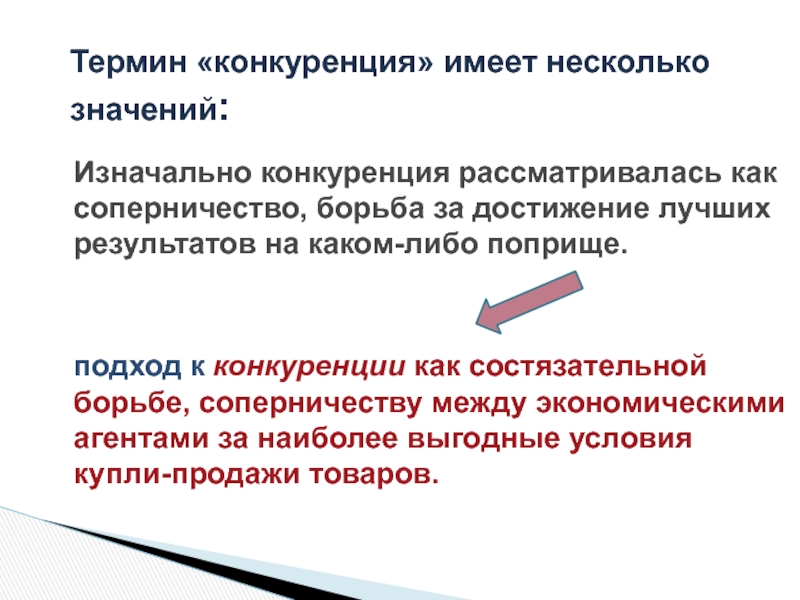 Термин «конкуренция» имеет несколько значений:

Изначально конкуренция рассматривалась как соперничество, борьба за достижение лучших результатов на каком-либо поприще.

подход к конкуренции как состязательной борьбе, соперничеству между экономическими агентами за наиболее выгодные условия купли-продажи товаров.